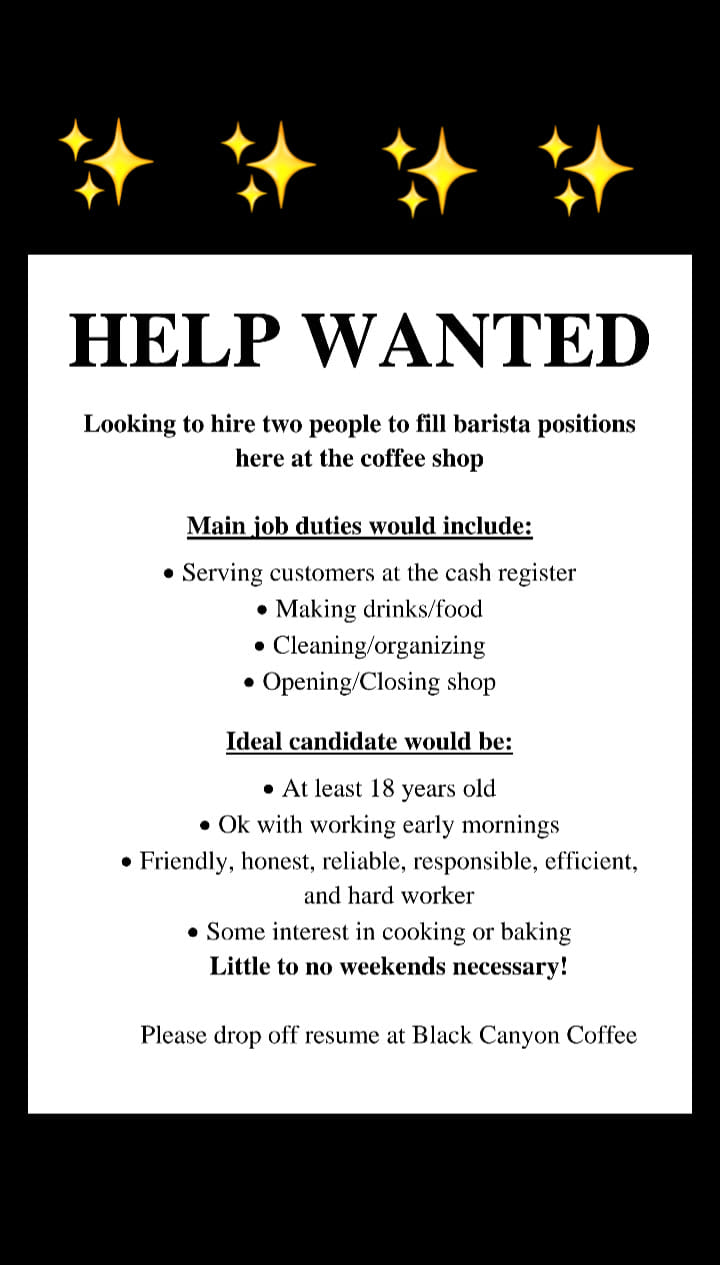 HELP WANTED

Looking to hire two people to fill barista positions here at the coffee shop

Main job duties would include:

• Serving customers at the cash register
• Making drinks/food
• Cleaning/organizing
• Opening/Closing shop

Ideal candidate would be:

• At least 18 years old
• Ok with working early mornings
• Friendly, honest, reliable, responsible, efficient, and hard worker
• Some interest in cooking or baking

Little to no weekends necessary!

Please drop off resume at Black Canyon Coffee